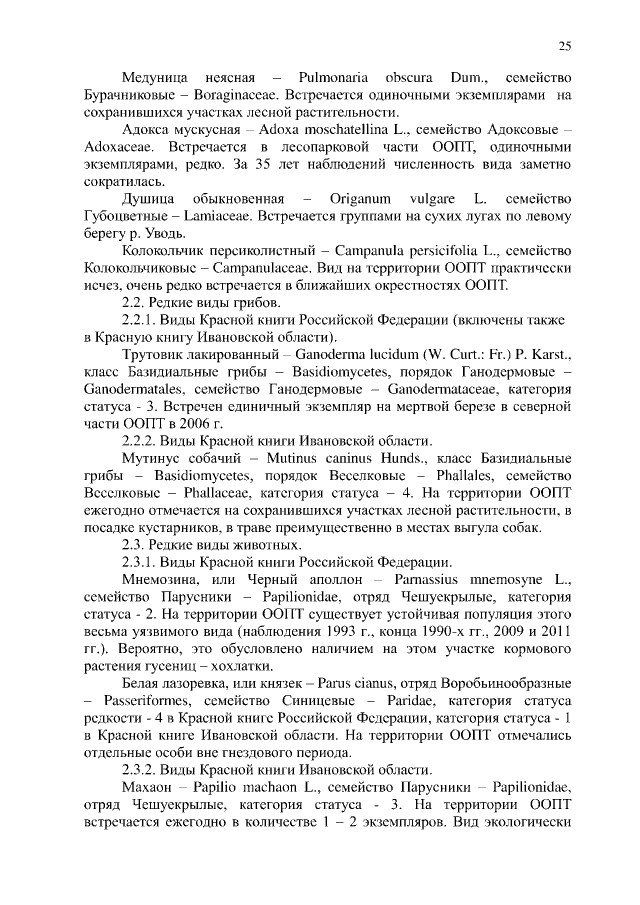 25

Медуница неясная – Pulmonaria obscura Dum., семейство Бурачниковые – Boraginaceae. Встречается одиночными экземплярами на сохранившихся участках лесной растительности.

Адокса мускусная – Adoxa moschatellina L., семейство Адоксовые – Adoxaceae. Встречается в лесопарковой части ООПТ, одиночными экземплярами, редко. За 35 лет наблюдений численность вида заметно сократилась.

Душица обыкновенная – Origanum vulgare L. семейство Губоцветные – Lamiaceae. Встречается группами на сухих лугах по левому берегу р. Уводь.

Колокольчик персиколистный – Campanula persicifolia L., семейство Колокольчиковые – Campanulaceae. Вид на территории ООПТ практически исчез, очень редко встречается в ближайших окрестностях ООПТ.

2.2. Редкие виды грибов.

2.2.1. Виды Красной книги Российской Федерации (включены также в Красную книгу Ивановской области).

Трутовик лакированный – Ganoderma lucidum (W. Curt.: Fr.) P. Karst., класс Базидиальные грибы – Basidiomycetes, порядок Ганодермовые – Ganodermatales, семейство Ганодермовые – Ganodermataceae, категория статуса - 3. Встречен единичный экземпляр на мертвой березе в северной части ООПТ в 2006 г.

2.2.2. Виды Красной книги Ивановской области.

Мутинус собачий – Mutinus caninus Hunds., класс Базидиальные грибы – Basidiomycetes, порядок Веселковые – Phallales, семейство Веселковые – Phallaceae, категория статуса – 4. На территории ООПТ ежегодно отмечается на сохранившихся участках лесной растительности, в посадке кустарников, в траве преимущественно в местах выгула собак.

2.3. Редкие виды животных.

2.3.1. Виды Красной книги Российской Федерации.

Мнемозина, или Черный аполлон – Parnassius mnemosyne L., семейство Парусники – Papilionidae, отряд Чешуекрылые, категория статуса - 2. На территории ООПТ существует устойчивая популяция этого весьма уязвимого вида (наблюдения 1993 г., конца 1990-х гг., 2009 и 2011 гг.). Вероятно, это обусловлено наличием на этом участке кормового растения гусениц – хохлатки.

Белая лазоревка, или князек – Parus cianus, отряд Воробьинообразные – Passeriformes, семейство Синицевые – Paridae, категория статуса редкости - 4 в Красной книге Российской Федерации, категория статуса - 1 в Красной книге Ивановской области. На территории ООПТ отмечались отдельные особи вне гнездового периода.

2.3.2. Виды Красной книги Ивановской области.

Махаон – Papilio machaon L., семейство Парусники – Papilionidae, отряд Чешуекрылые, категория статуса - 3. На территории ООПТ встречается ежегодно в количестве 1 – 2 экземпляров. Вид экологически